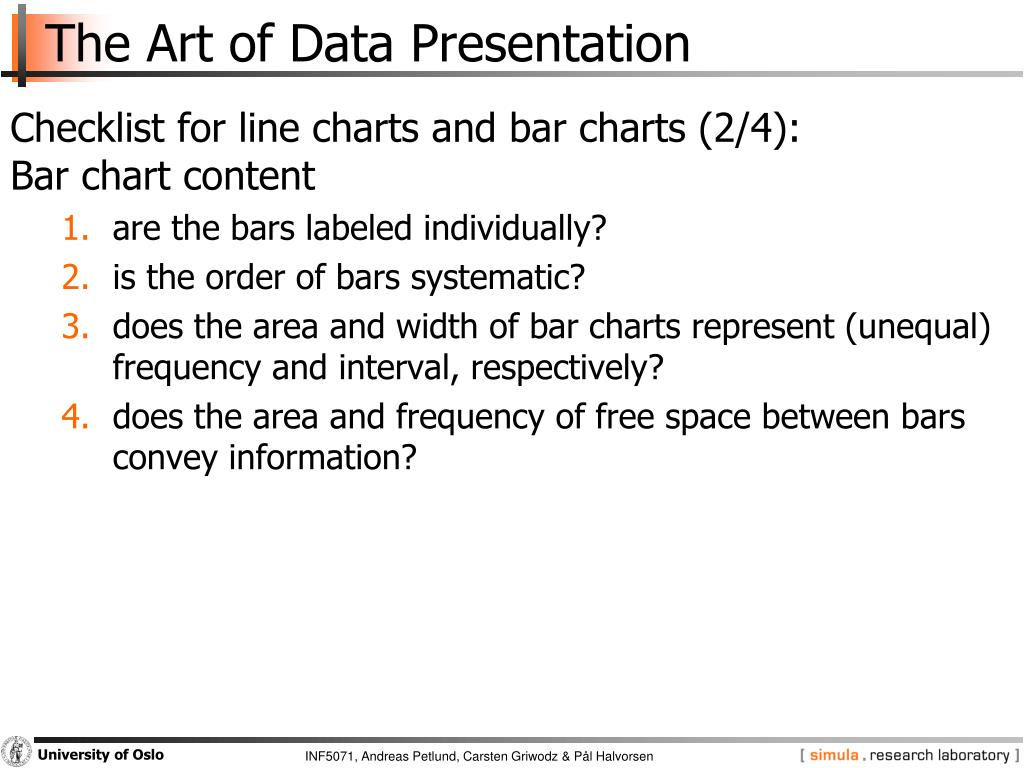 The Art of Data Presentation

Checklist for line charts and bar charts (2/4):
Bar chart content

1. are the bars labeled individually?
2. is the order of bars systematic?
3. does the area and width of bar charts represent (unequal) frequency and interval, respectively?
4. does the area and frequency of free space between bars convey information?

University of Oslo

INF5071, Andreas Petlund, Carsten Griwodz & Pål Halvorsen

[ simula . research laboratory ]